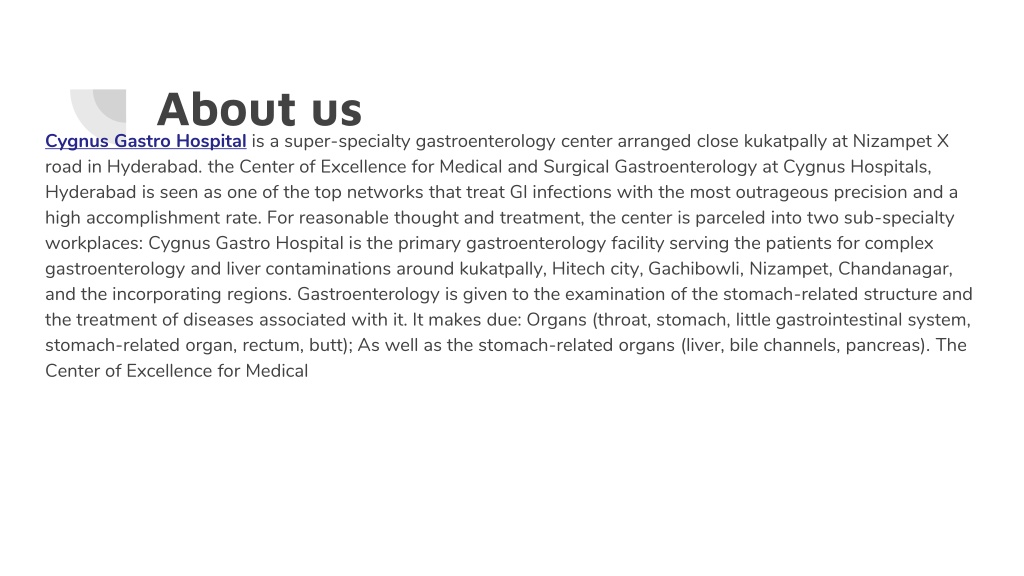 About us

Cygnus Gastro Hospital is a super-specialty gastroenterology center arranged close kukatpally at Nizampet X road in Hyderabad. the Center of Excellence for Medical and Surgical Gastroenterology at Cygnus Hospitals, Hyderabad is seen as one of the top networks that treat GI infections with the most outrageous precision and a high accomplishment rate. For reasonable thought and treatment, the center is parceled into two sub-specialty workplaces: Cygnus Gastro Hospital is the primary gastroenterology facility serving the patients for complex gastroenterology and liver contaminations around kukatpally, Hitech city, Gachibowli, Nizampet, Chandanagar, and the incorporating regions. Gastroenterology is given to the examination of the stomach-related structure and the treatment of diseases associated with it. It makes due: Organs (throat, stomach, little gastrointestinal system, stomach-related organ, rectum, butt); As well as the stomach-related organs (liver, bile channels, pancreas). The Center of Excellence for Medical